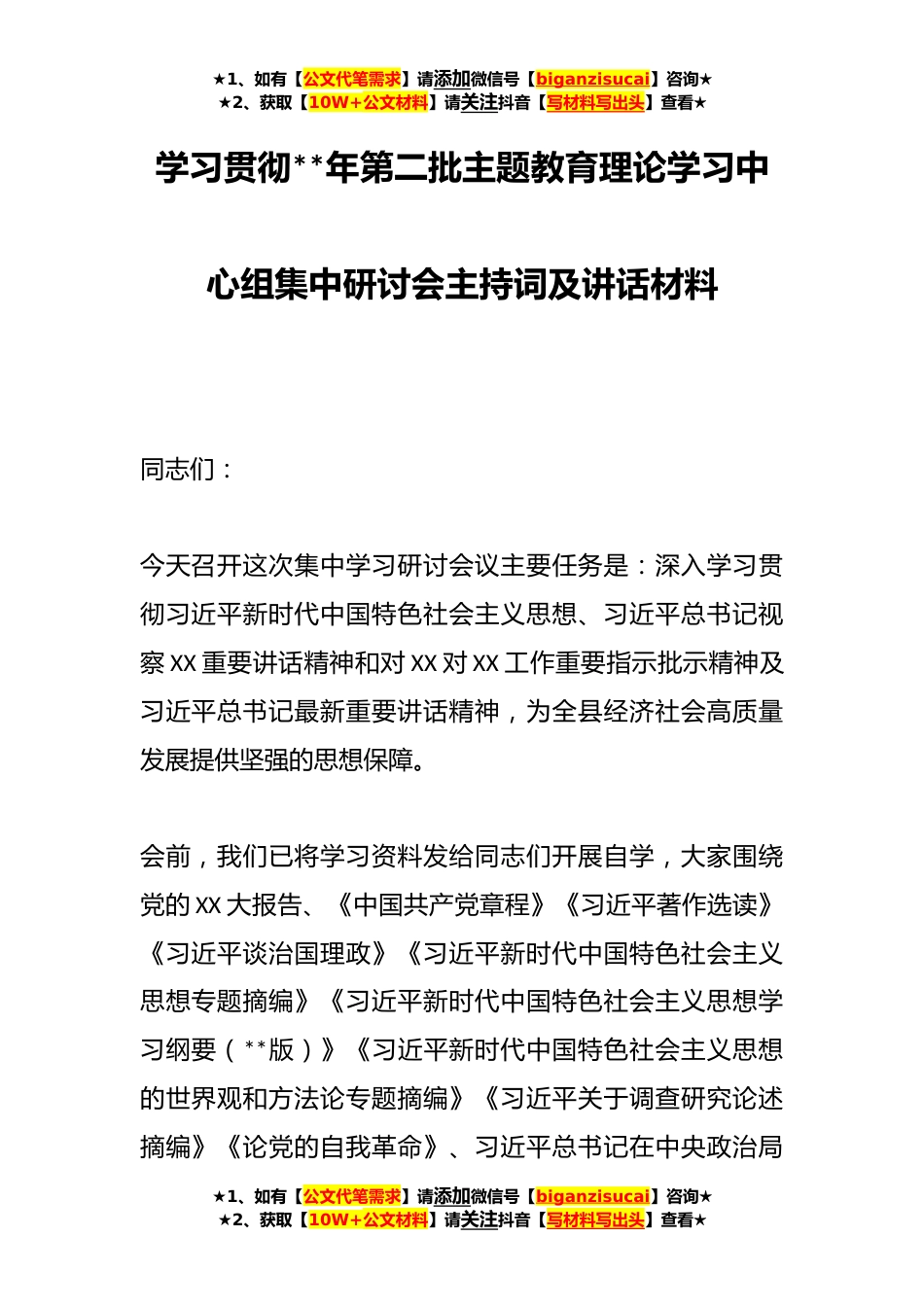 ★1、如有【公文代笔需求】请添加微信号【biganzisucai】咨询★
★2、获取【10W+公文材料】请关注抖音【写材料写出头】查看★

学习贯彻**年第二批主题教育理论学习中心组集中研讨会主持词及讲话材料

同志们：

今天召开这次集中学习研讨会议主要任务是：深入学习贯彻习近平新时代中国特色社会主义思想、习近平总书记视察XX重要讲话精神和对XX对XX工作重要指示批示精神及习近平总书记最新重要讲话精神，为全县经济社会高质量发展提供坚强的思想保障。

会前，我们已将学习资料发给同志们开展自学，大家围绕党的XX大报告、《中国共产党章程》《习近平著作选读》《习近平谈治国理政》《习近平新时代中国特色社会主义思想专题摘编》《习近平新时代中国特色社会主义思想学习纲要（**版）》《习近平新时代中国特色社会主义思想的世界观和方法论专题摘编》《习近平关于调查研究论述摘编》《论党的自我革命》、习近平总书记在中央政治局

★1、如有【公文代笔需求】请添加微信号【biganzisucai】咨询★
★2、获取【10W+公文材料】请关注抖音【写材料写出头】查看★